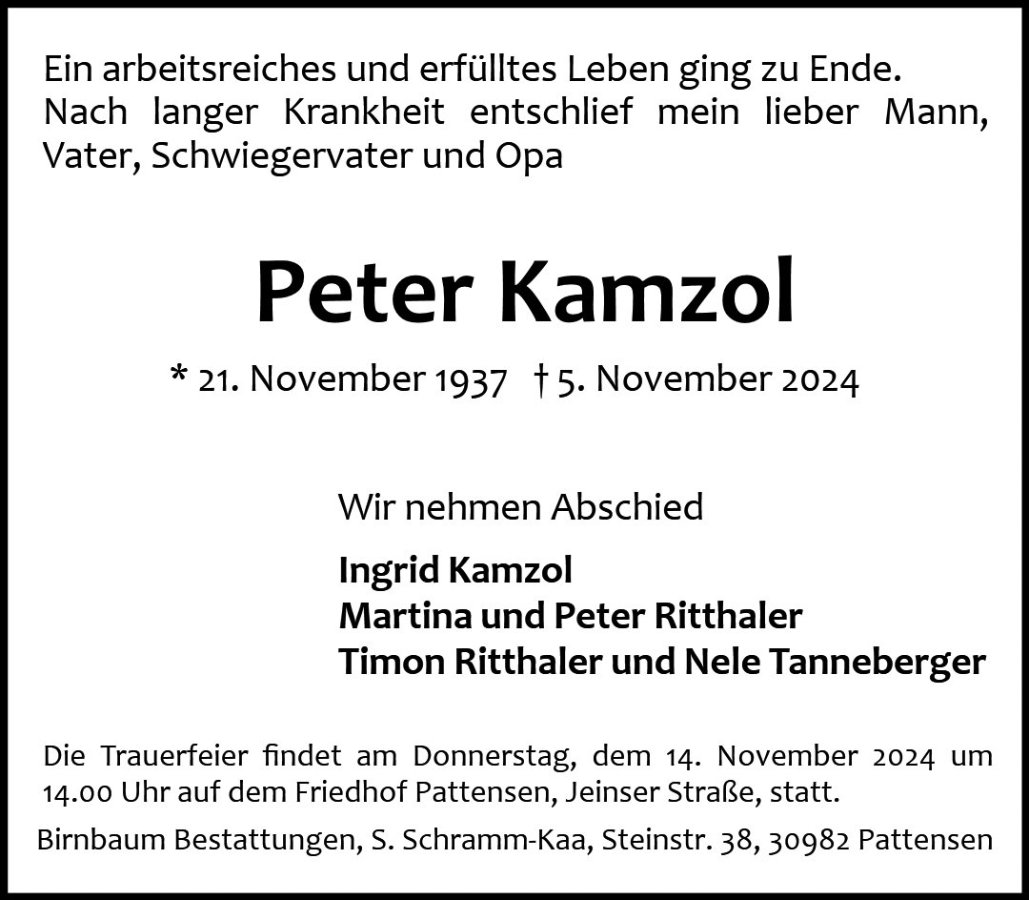 Ein arbeitsreiches und erfülltes Leben ging zu Ende. Nach langer Krankheit entschlief mein lieber Mann, Vater, Schwiegervater und Opa

Peter Kamzol

* 21. November 1937 † 5. November 2024

Wir nehmen Abschied

Ingrid Kamzol
Martina und Peter Ritthaler
Timon Ritthaler und Nele Tanneberger

Die Trauerfeier findet am Donnerstag, dem 14. November 2024 um 14.00 Uhr auf dem Friedhof Pattensen, Jeinser Straße, statt.

Birnbaum Bestattungen, S. Schramm-Kaa, Steinstr. 38, 30982 Pattensen